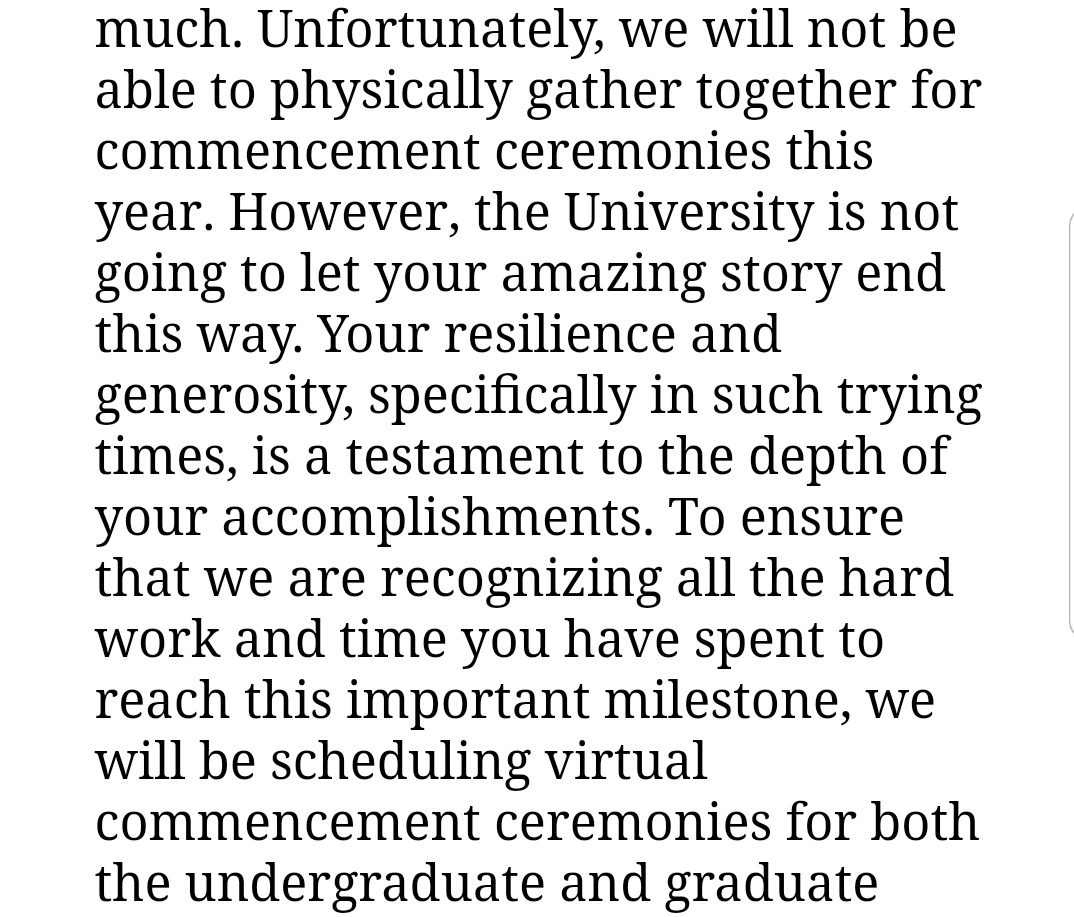 much. Unfortunately, we will not be able to physically gather together for commencement ceremonies this year. However, the University is not going to let your amazing story end this way. Your resilience and generosity, specifically in such trying times, is a testament to the depth of your accomplishments. To ensure that we are recognizing all the hard work and time you have spent to reach this important milestone, we will be scheduling virtual commencement ceremonies for both the undergraduate and graduate